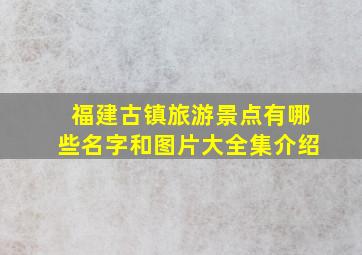 福建古镇旅游景点有哪些名字和图片大全集介绍